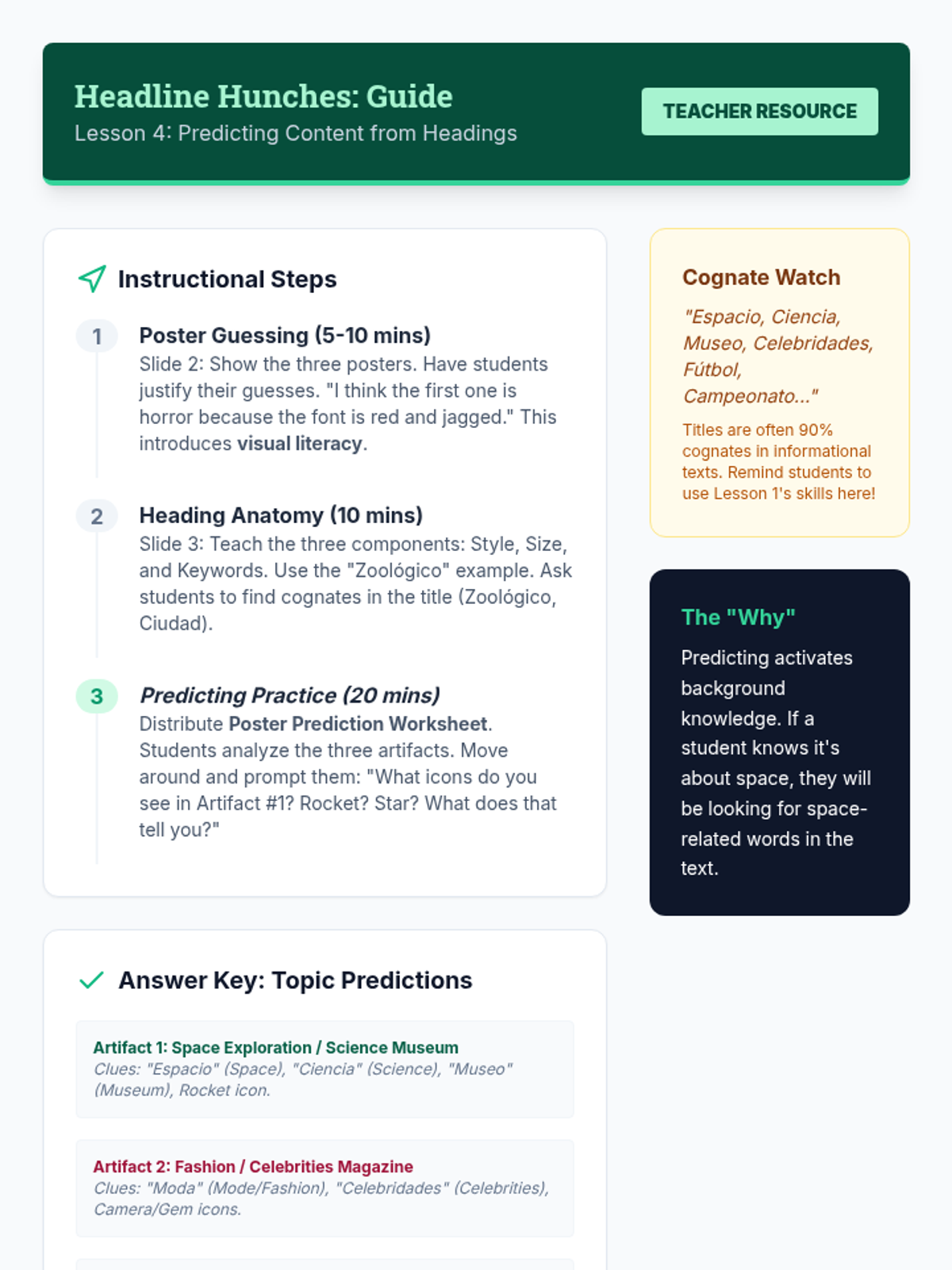 Headline Hunches: Guide
Lesson 4: Predicting Content from Headings

TEACHER RESOURCE

Instructional Steps

1
Poster Guessing (5-10 mins)
Slide 2: Show the three posters. Have students justify their guesses. "I think the first one is horror because the font is red and jagged." This introduces visual literacy.

2
Heading Anatomy (10 mins)
Slide 3: Teach the three components: Style, Size, and Keywords. Use the "Zoológico" example. Ask students to find cognates in the title (Zoológico, Ciudad).

3
Predicting Practice (20 mins)
Distribute Poster Prediction Worksheet. Students analyze the three artifacts. Move around and prompt them: "What icons do you see in Artifact #1? Rocket? Star? What does that tell you?"

Answer Key: Topic Predictions

Artifact 1: Space Exploration / Science Museum
Clues: "Espacio" (Space), "Ciencia" (Science), "Museo" (Museum), Rocket icon.

Artifact 2: Fashion / Celebrities Magazine
Clues: "Moda" (Mode/Fashion), "Celebridades" (Celebrities), Camera/Gem icons.

Cognate Watch
"Espacio, Ciencia, Museo, Celebridades, Fútbol, Campeonato..."
Titles are often 90% cognates in informational texts. Remind students to use Lesson 1's skills here!

The "Why"
Predicting activates background knowledge. If a student knows it's about space, they will be looking for space-related words in the text.